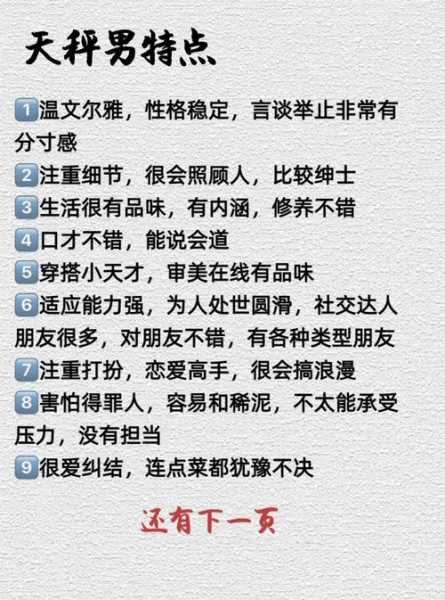 天秤男特点

1 温文尔雅，性格稳定，言谈举止非常有分寸感
2 注重细节，很会照顾人，比较绅士
3 生活很有品味，有内涵，修养不错
4 口才不错，能说会道
5 穿搭小天才，审美在线有品味
6 适应能力强，为人处世圆滑，社交达人朋友很多，对朋友不错，有各种类型朋友
7 注重打扮，恋爱高手，很会搞浪漫
8 害怕得罪人，容易和稀泥，不太能承受压力，没有担当
9 很爱纠结，连点菜都犹豫不决

还有下一页